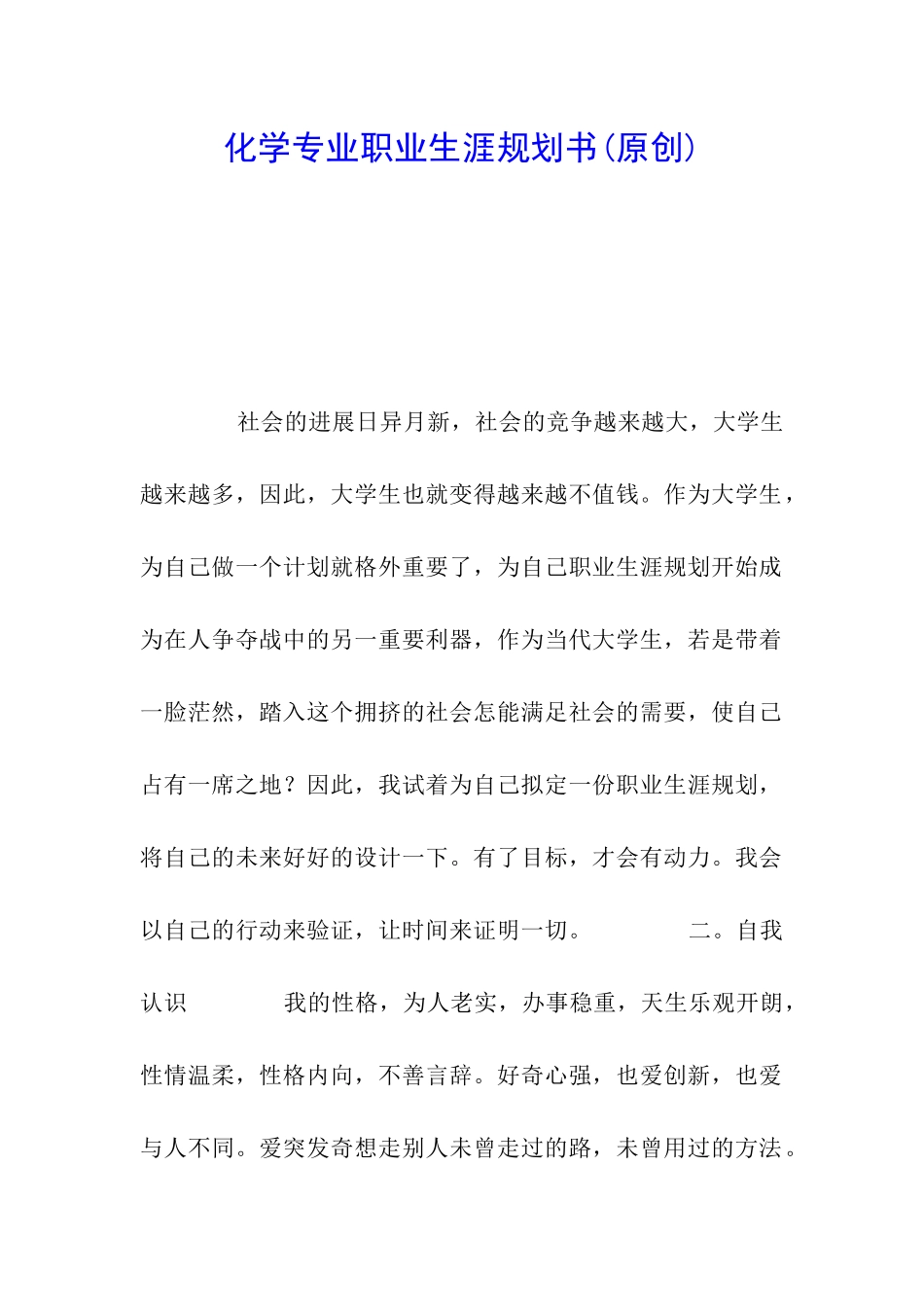 化学专业职业生涯规划书(原创)

社会的进展日异月新，社会的竞争越来越大，大学生越来越多，因此，大学生也就变得越来越不值钱。作为大学生，为自己做一个计划就格外重要了，为自己职业生涯规划开始成为在人争夺战中的另一重要利器，作为当代大学生，若是带着一脸茫然，踏入这个拥挤的社会怎能满足社会的需要，使自己占有一席之地？因此，我试着为自己拟定一份职业生涯规划，将自己的未来好好的设计一下。有了目标，才会有动力。我会以自己的行动来验证，让时间来证明一切。 二。自我认识 我的性格，为人老实，办事稳重，天生乐观开朗，性情温柔，性格内向，不善言辞。好奇心强，也爱创新，也爱与人不同。爱突发奇想走别人未曾走过的路，未曾用过的方法。